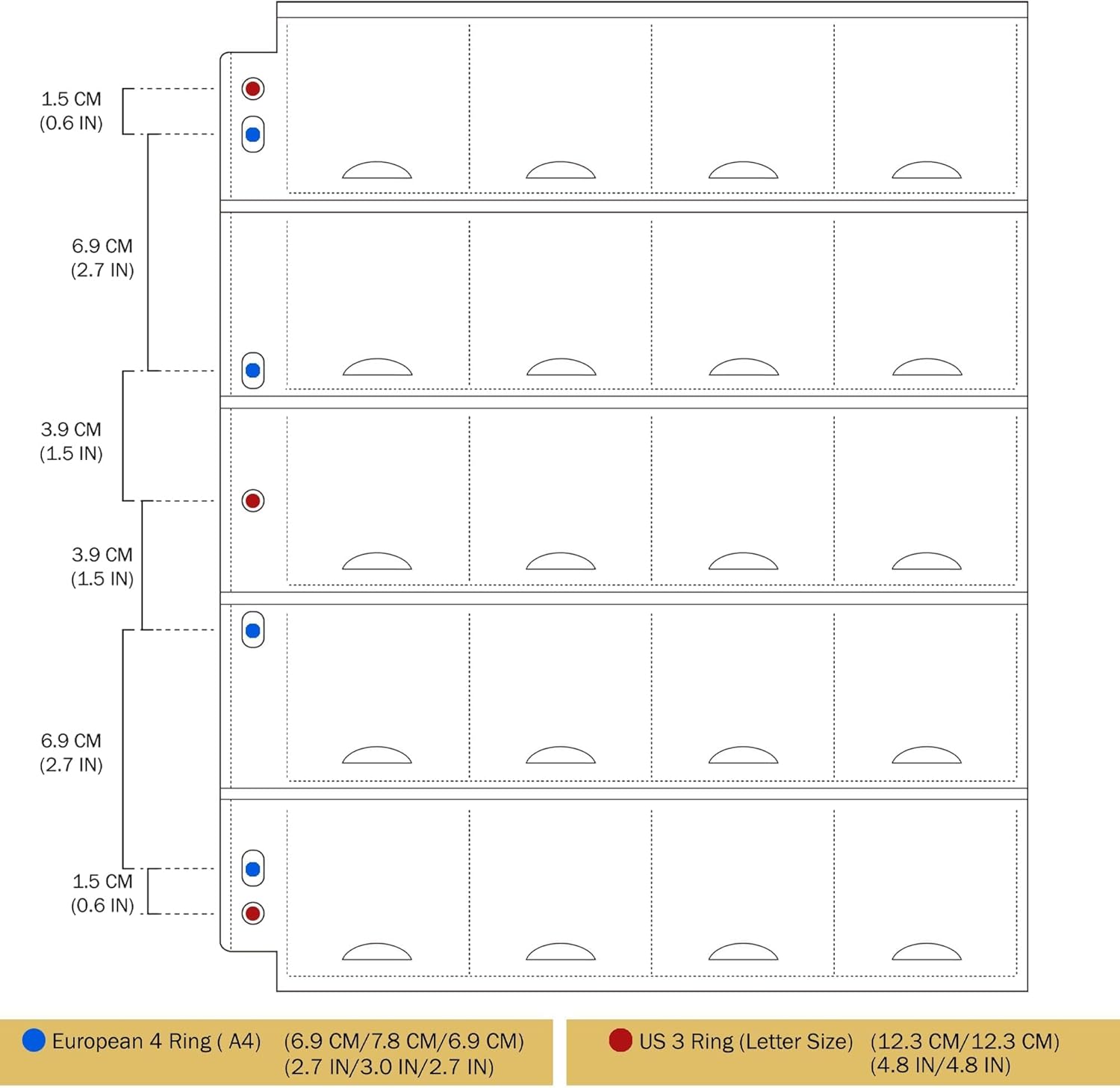 1.5 CM
(0.6 IN)

6.9 CM
(2.7 IN)

3.9 CM
(1.5 IN)

3.9 CM
(1.5 IN)

6.9 CM
(2.7 IN)

1.5 CM
(0.6 IN)

European 4 Ring ( A4) (6.9 CM/7.8 CM/6.9 CM)
(2.7 IN/3.0 IN/2.7 IN)

US 3 Ring (Letter Size) (12.3 CM/12.3 CM)
(4.8 IN/4.8 IN)